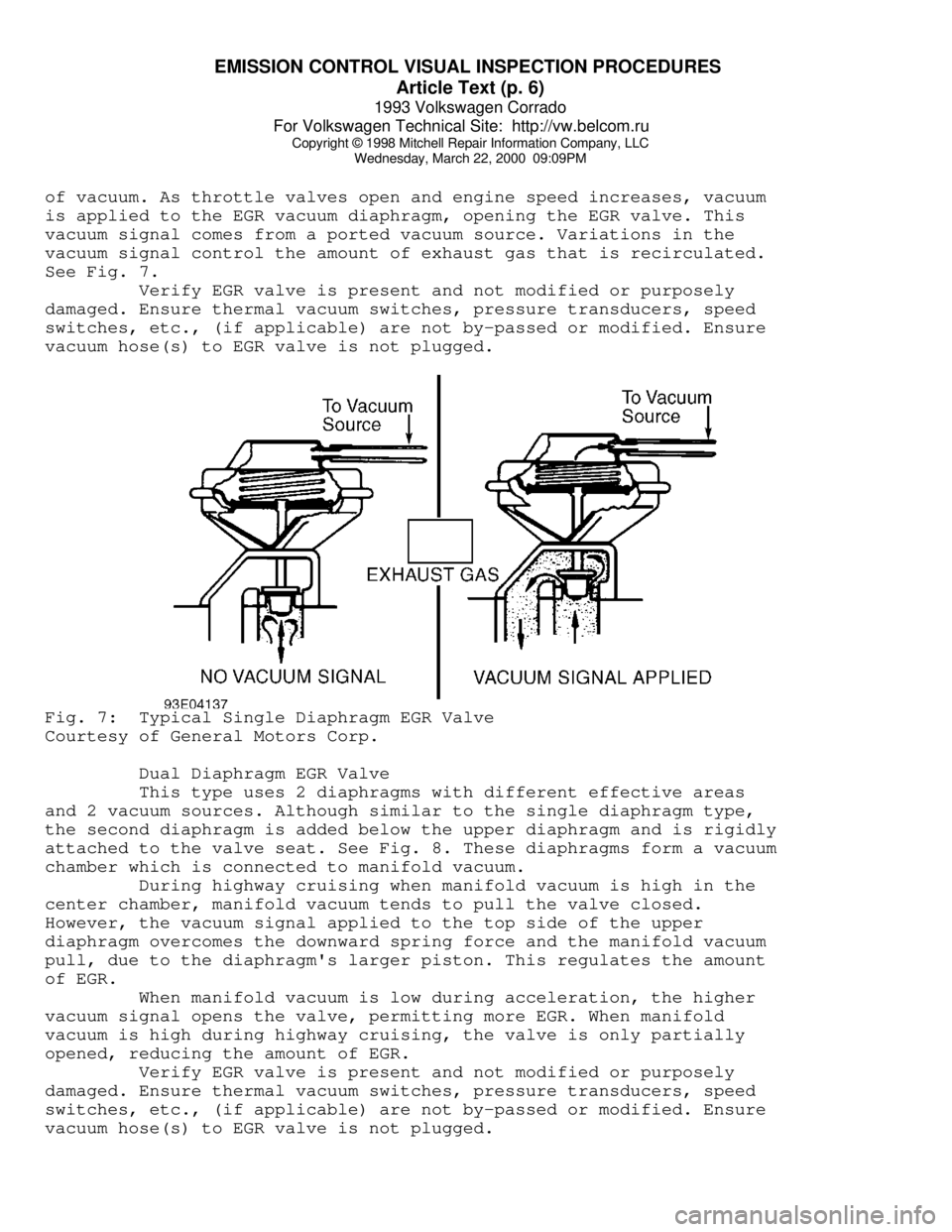 EMISSION CONTROL VISUAL INSPECTION PROCEDURES
Article Text (p. 6)
1993 Volkswagen Corrado
For Volkswagen Technical Site: http://vw.belcom.ru
Copyright © 1998 Mitchell Repair Information Company, LLC
Wednesday, March 22, 2000 09:09PM

of vacuum. As throttle valves open and engine speed increases, vacuum is applied to the EGR vacuum diaphragm, opening the EGR valve. This vacuum signal comes from a ported vacuum source. Variations in the vacuum signal control the amount of exhaust gas that is recirculated. See Fig. 7.

Verify EGR valve is present and not modified or purposely damaged. Ensure thermal vacuum switches, pressure transducers, speed switches, etc., (if applicable) are not by-passed or modified. Ensure vacuum hose(s) to EGR valve is not plugged.

To Vacuum Source
To Vacuum Source
EXHAUST GAS
NO VACUUM SIGNAL
VACUUM SIGNAL APPLIED
93E04137

Fig. 7: Typical Single Diaphragm EGR Valve
Courtesy of General Motors Corp.

Dual Diaphragm EGR Valve

This type uses 2 diaphragms with different effective areas and 2 vacuum sources. Although similar to the single diaphragm type, the second diaphragm is added below the upper diaphragm and is rigidly attached to the valve seat. See Fig. 8. These diaphragms form a vacuum chamber which is connected to manifold vacuum.

During highway cruising when manifold vacuum is high in the center chamber, manifold vacuum tends to pull the valve closed. However, the vacuum signal applied to the top side of the upper diaphragm overcomes the downward spring force and the manifold vacuum pull, due to the diaphragm's larger piston. This regulates the amount of EGR.

When manifold vacuum is low during acceleration, the higher vacuum signal opens the valve, permitting more EGR. When manifold vacuum is high during highway cruising, the valve is only partially opened, reducing the amount of EGR.

Verify EGR valve is present and not modified or purposely damaged. Ensure thermal vacuum switches, pressure transducers, speed switches, etc., (if applicable) are not by-passed or modified. Ensure vacuum hose(s) to EGR valve is not plugged.

carmanualsonline.info